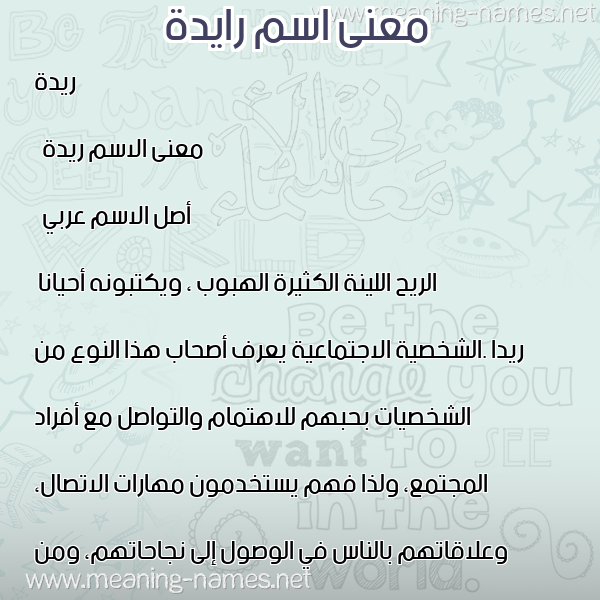 www.meaning-names.net

معنى اسم رايدة

ريدة

معنى الاسم ريدة

أصل الاسم عربي

الريح اللينة الكثيرة الهبوب ، ويكتبونه أحيانا

ريدا .الشخصية الاجتماعية يعرف أصحاب هذا النوع من

الشخصيات بحبهم للاهتمام والتواصل مع أفراد

المجتمع، ولذا فهم يستخدمون مهارات الاتصال،

وعلاقاتهم بالناس في الوصول إلى نجاحاتهم، ومن

www.meaning-names.net